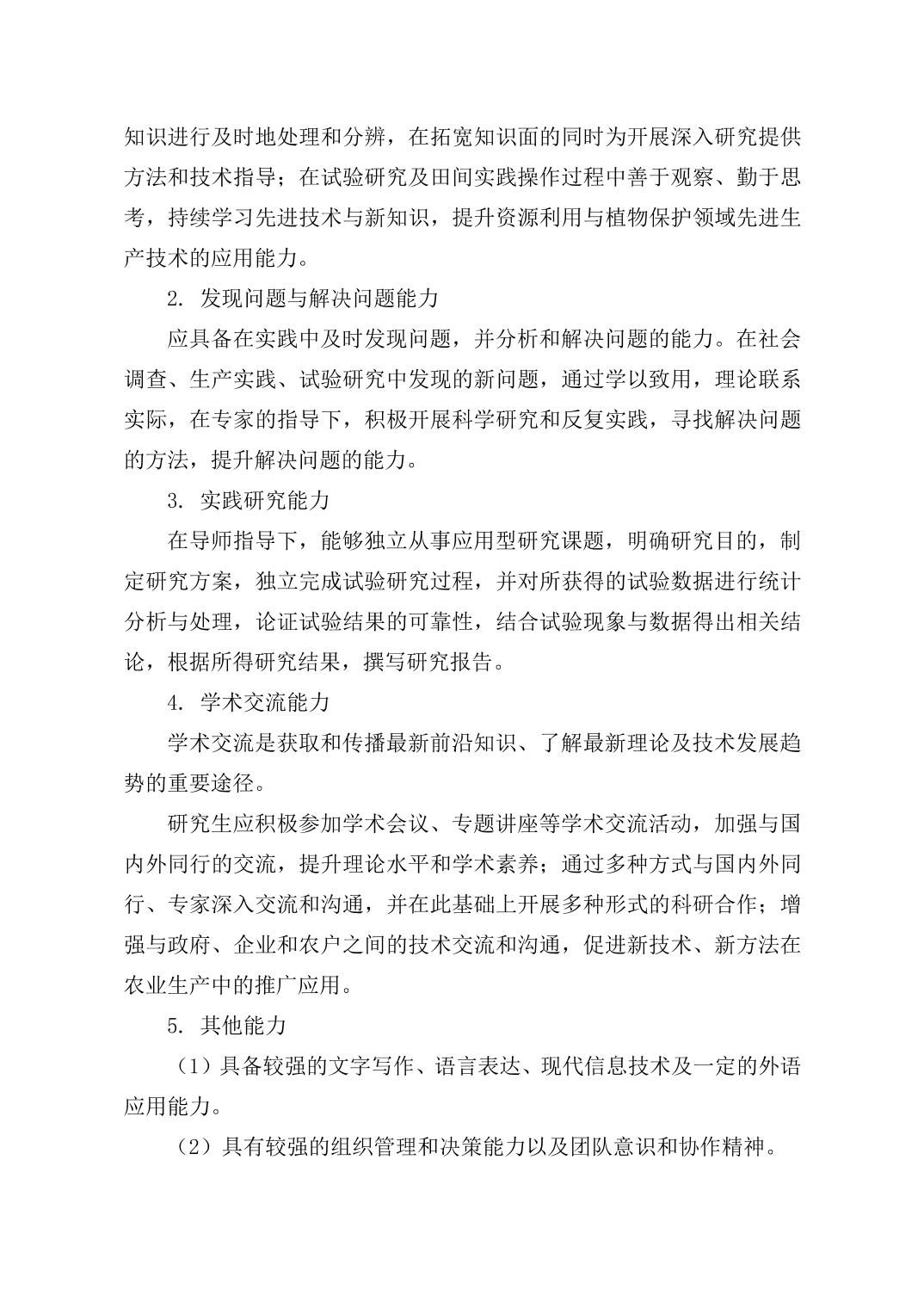 知识进行及时地处理和分辨，在拓宽知识面的同时为开展深入研究提供方法和技术指导；在试验研究及田间实践操作过程中善于观察、勤于思考，持续学习先进技术与新知识，提升资源利用与植物保护领域先进生产技术的应用能力。

2. 发现问题与解决问题能力

应具备在实践中及时发现问题，并分析和解决问题的能力。在社会调查、生产实践、试验研究中发现的新问题，通过学以致用，理论联系实际，在专家的指导下，积极开展科学研究和反复实践，寻找解决问题的方法，提升解决问题的能力。

3. 实践研究能力

在导师指导下，能够独立从事应用型研究课题，明确研究目的，制定研究方案，独立完成试验研究过程，并对所获得的试验数据进行统计分析与处理，论证试验结果的可靠性，结合试验现象与数据得出相关结论，根据所得研究结果，撰写研究报告。

4. 学术交流能力

学术交流是获取和传播最新前沿知识、了解最新理论及技术发展趋势的重要途径。

研究生应积极参加学术会议、专题讲座等学术交流活动，加强与国内外同行的交流，提升理论水平和学术素养；通过多种方式与国内外同行、专家深入交流和沟通，并在此基础上开展多种形式的科研合作；增强与政府、企业和农户之间的技术交流和沟通，促进新技术、新方法在农业生产中的推广应用。

5. 其他能力

（1）具备较强的文字写作、语言表达、现代信息技术及一定的外语应用能力。

（2）具有较强的组织管理和决策能力以及团队意识和协作精神。